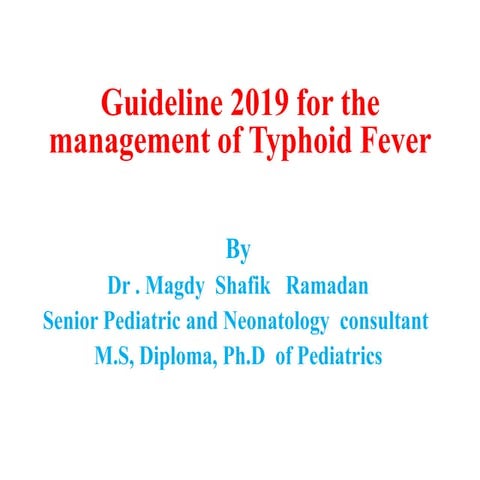 Guideline 2019 for the management of Typhoid Fever

By
Dr . Magdy Shafik Ramadan
Senior Pediatric and Neonatology consultant
M.S, Diploma, Ph.D of Pediatrics